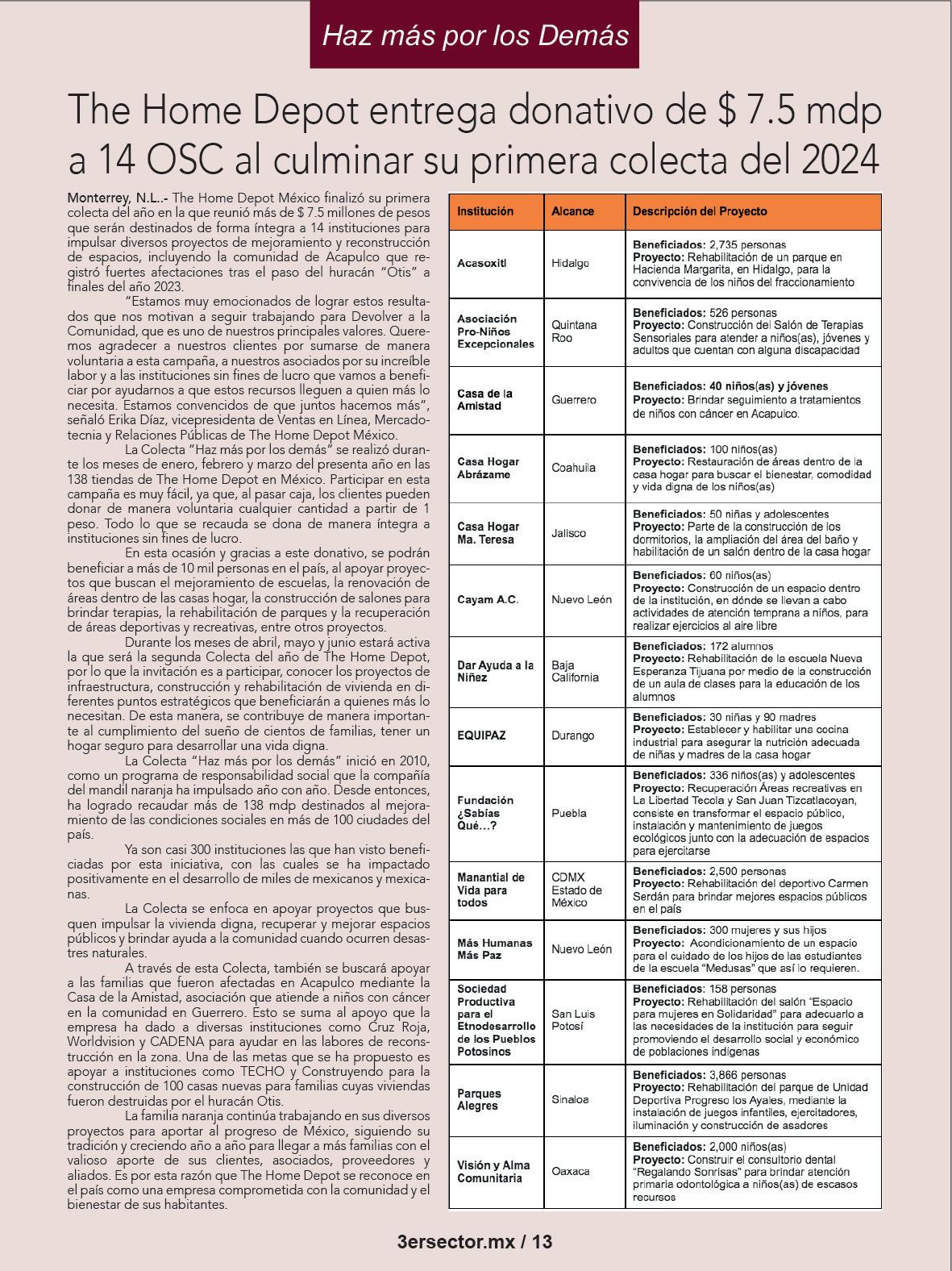 Haz más por los Demás

The Home Depot entrega donativo de $ 7.5 mdp a 14 OSC al culminar su primera colecta del 2024

Monterrey, N.L..- The Home Depot México finalizó su primera colecta del año en la que reunió más de $ 7.5 millones de pesos que serán destinados de forma íntegra a 14 instituciones para impulsar diversos proyectos de mejoramiento y reconstrucción de espacios, incluyendo la comunidad de Acapulco que registró fuertes afectaciones tras el paso del huracán "Otis" a finales del año 2023.

"Estamos muy emocionados de lograr estos resultados que nos motivan a seguir trabajando para Devolver a la Comunidad, que es uno de nuestros principales valores. Queremos agradecer a nuestros clientes por sumarse de manera voluntaria a esta campaña, a nuestros asociados por su increíble labor y a las instituciones sin fines de lucro que vamos a beneficiar por ayudarnos a que estos recursos lleguen a quien más lo necesita. Estamos convencidos de que juntos hacemos más", señaló Erika Díaz, vicepresidenta de Ventas en Línea, Mercadotecnia y Relaciones Públicas de The Home Depot México.

La Colecta "Haz más por los demás" se realizó durante los meses de enero, febrero y marzo del presenta año en las 138 tiendas de The Home Depot en México. Participar en esta campaña es muy fácil, ya que, al pasar caja, los clientes pueden donar de manera voluntaria cualquier cantidad a partir de 1 peso. Todo lo que se recauda se dona de manera íntegra a instituciones sin fines de lucro.

En esta ocasión y gracias a este donativo, se podrán beneficiar a más de 10 mil personas en el país, al apoyar proyectos que buscan el mejoramiento de escuelas, la renovación de áreas dentro de las casas hogar, la construcción de salones para brindar terapias, la rehabilitación de parques y la recuperación de áreas deportivas y recreativas, entre otros proyectos.

Durante los meses de abril, mayo y junio estará activa la que será la segunda Colecta del año de The Home Depot, por lo que la invitación es a participar, conocer los proyectos de infraestructura, construcción y rehabilitación de vivienda en diferentes puntos estratégicos que beneficiarán a quienes más lo necesitan. De esta manera, se contribuye de manera importante al cumplimiento del sueño de cientos de familias, tener un hogar seguro para desarrollar una vida digna.

La Colecta "Haz más por los demás" inició en 2010, como un programa de responsabilidad social que la compañía del mandil naranja ha impulsado año con año. Desde entonces, ha logrado recaudar más de 138 mdp destinados al mejoramiento de las condiciones sociales en más de 100 ciudades del país.

Ya son casi 300 instituciones las que han visto beneficiadas por esta iniciativa, con las cuales se ha impactado positivamente en el desarrollo de miles de mexicanos y mexicanas.

La Colecta se enfoca en apoyar proyectos que busquen impulsar la vivienda digna, recuperar y mejorar espacios públicos y brindar ayuda a la comunidad cuando ocurren desastres naturales.

A través de esta Colecta, también se buscará apoyar a las familias que fueron afectadas en Acapulco mediante la Casa de la Amistad, asociación que atiende a niños con cáncer en la comunidad en Guerrero. Esto se suma al apoyo que la empresa ha dado a diversas instituciones como Cruz Roja, Worldvision y CADENA para ayudar en las labores de reconstrucción en la zona. Una de las metas que se ha propuesto es apoyar a instituciones como TECHO y Construyendo para la construcción de 100 casas nuevas para familias cuyas viviendas fueron destruidas por el huracán Otis.

La familia naranja continúa trabajando en sus diversos proyectos para aportar al progreso de México, siguiendo su tradición y creciendo año a año para llegar a más familias con el valioso aporte de sus clientes, asociados, proveedores y aliados. Es por esta razón que The Home Depot se reconoce en el país como una empresa comprometida con la comunidad y el bienestar de sus habitantes.

| Institución | Alcance | Descripción del Proyecto |
|---|---|---|
| Acasoxitl | Hidalgo | Beneficiados: 2,735 personas Proyecto: Rehabilitación de un parque en Hacienda Margarita, en Hidalgo, para la convivencia de los niños del fraccionamiento |
| Asociación Pro-Niños Excepcionales | Quintana Roo | Beneficiados: 526 personas Proyecto: Construcción del Salón de Terapias Sensoriales para atender a niños(as), jóvenes y adultos que cuentan con alguna discapacidad |
| Casa de la Amistad | Guerrero | Beneficiados: 40 niños(as) y jóvenes Proyecto: Brindar seguimiento a tratamientos de niños con cáncer en Acapulco. |
| Casa Hogar Abrázame | Coahuila | Beneficiados: 100 niños(as) Proyecto: Restauración de áreas dentro de la casa hogar para buscar el bienestar, comodidad y vida digna de los niños(as) |
| Casa Hogar Ma. Teresa | Jalisco | Beneficiados: 50 niñas y adolescentes Proyecto: Parte de la construcción de los dormitorios, la ampliación del área del baño y habilitación de un salón dentro de la casa hogar |
| Cayam A.C. | Nuevo León | Beneficiados: 60 niños(as) Proyecto: Construcción de un espacio dentro de la institución, en dónde se llevan a cabo actividades de atención temprana a niños, para realizar ejercicios al aire libre |
| Dar Ayuda a la Niñez | Baja California | Beneficiados: 172 alumnos Proyecto: Rehabilitación de la escuela Nueva Esperanza Tijuana por medio de la construcción de un aula de clases para la educación de los alumnos |
| EQUIPAZ | Durango | Beneficiados: 30 niñas y 90 madres Proyecto: Establecer y habilitar una cocina industrial para asegurar la nutrición adecuada de niñas y madres de la casa hogar |
| Fundación ¿Sabías Qué…? | Puebla | Beneficiados: 336 niños(as) y adolescentes Proyecto: Recuperación Áreas recreativas en La Libertad Tecola y San Juan Tizcatlacoyan, consiste en transformar el espacio público, instalación y mantenimiento de juegos ecológicos junto con la adecuación de espacios para ejercitarse |
| Manantial de Vida para todos | CDMX Estado de México | Beneficiados: 2,500 personas Proyecto: Rehabilitación del deportivo Carmen Serdán para brindar mejores espacios públicos en el país |
| Más Humanas Más Paz | Nuevo León | Beneficiados: 300 mujeres y sus hijos Proyecto: Acondicionamiento de un espacio para el cuidado de los hijos de las estudiantes de la escuela "Medusas" que así lo requieren. |
| Sociedad Productiva para el Etnodesarrollo de los Pueblos Potosinos | San Luis Potosí | Beneficiados: 158 personas Proyecto: Rehabilitación del salón "Espacio para mujeres en Solidaridad" para adecuarlo a las necesidades de la institución para seguir promoviendo el desarrollo social y económico de poblaciones indígenas |
| Parques Alegres | Sinaloa | Beneficiados: 3,866 personas Proyecto: Rehabilitación del parque de Unidad Deportiva Progreso los Ayales, mediante la instalación de juegos infantiles, ejercitadores, iluminación y construcción de asadores |
| Visión y Alma Comunitaria | Oaxaca | Beneficiados: 2,000 niños(as) Proyecto: Construir el consultorio dental "Regalando Sonrisas" para brindar atención primaria odontológica a niños(as) de escasos recursos |

3ersector.mx / 13